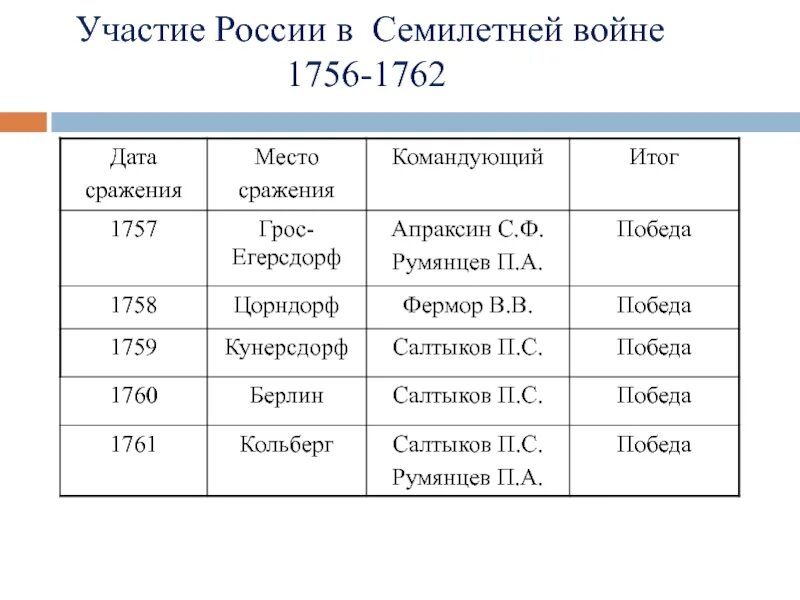 Участие России в Семилетней войне 1756-1762

| Дата сражения | Место сражения | Командующий | Итог |
|---|---|---|---|
| 1757 | Грос-Егерсдорф | Апраксин С.Ф. Румянцев П.А. | Победа |
| 1758 | Цорндорф | Фермор В.В. | Победа |
| 1759 | Кунерсдорф | Салтыков П.С. | Победа |
| 1760 | Берлин | Салтыков П.С. | Победа |
| 1761 | Кольберг | Салтыков П.С. Румянцев П.А. | Победа |